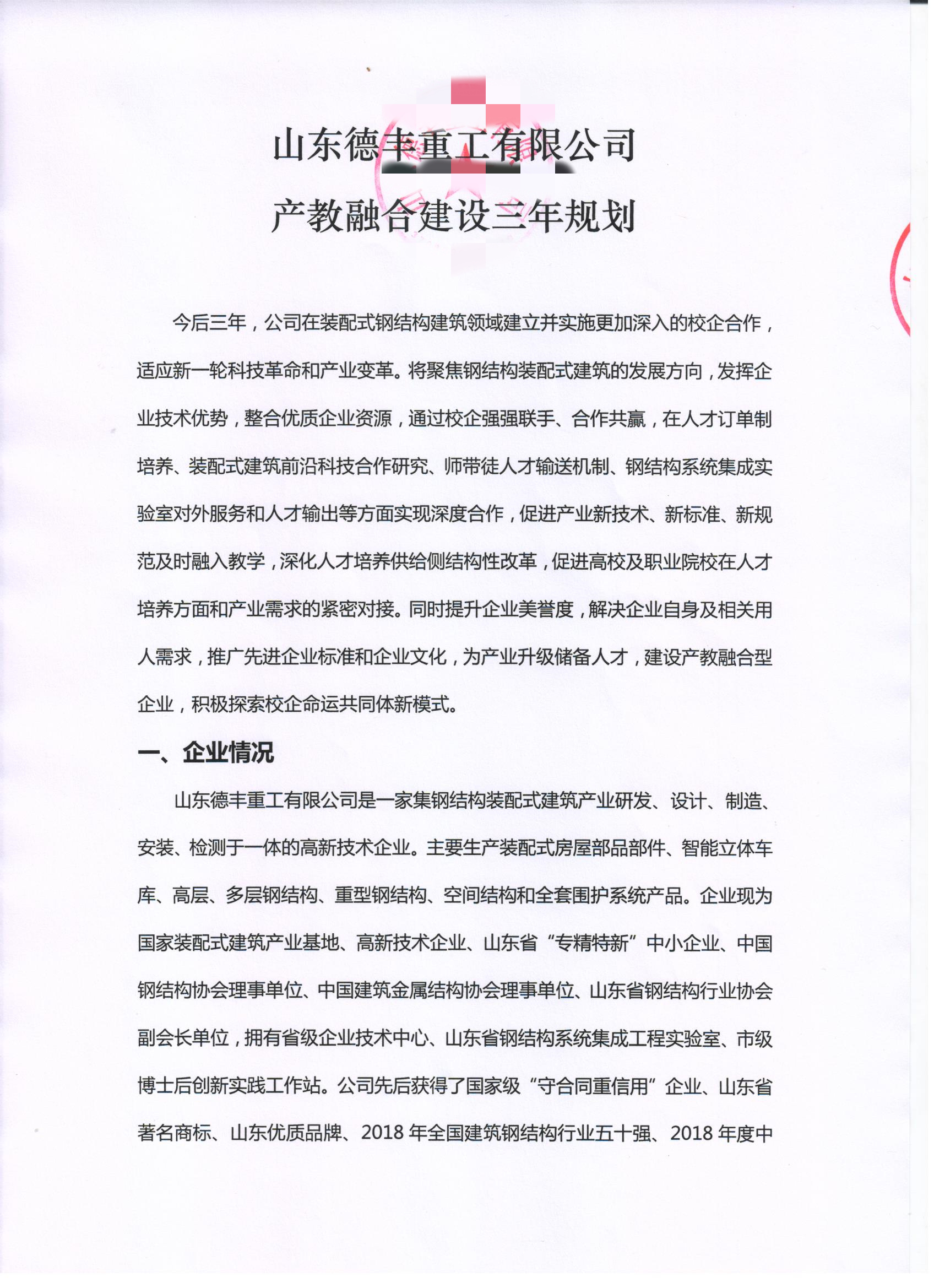 山东德丰重工有限公司
产教融合建设三年规划

今后三年，公司在装配式钢结构建筑领域建立并实施更加深入的校企合作，适应新一轮科技革命和产业变革。将聚焦钢结构装配式建筑的发展方向，发挥企业技术优势，整合优质企业资源，通过校企强强联手、合作共赢，在人才订单制培养、装配式建筑前沿科技合作研究、师带徒人才输送机制、钢结构系统集成实验室对外服务和人才输出等方面实现深度合作，促进产业新技术、新标准、新规范及时融入教学，深化人才培养供给侧结构性改革，促进高校及职业院校在人才培养方面和产业需求的紧密对接。同时提升企业美誉度，解决企业自身及相关用人需求，推广先进企业标准和企业文化，为产业升级储备人才，建设产教融合型企业，积极探索校企命运共同体新模式。

一、企业情况

山东德丰重工有限公司是一家集钢结构装配式建筑产业研发、设计、制造、安装、检测于一体的高新技术企业。主要生产装配式房屋部品部件、智能立体车库、高层、多层钢结构、重型钢结构、空间结构和全套围护系统产品。企业现为国家装配式建筑产业基地、高新技术企业、山东省“专精特新”中小企业、中国钢结构协会理事单位、中国建筑金属结构协会理事单位、山东省钢结构行业协会副会长单位，拥有省级企业技术中心、山东省钢结构系统集成工程实验室、市级博士后创新实践工作站。公司先后获得了国家级“守合同重信用”企业、山东省著名商标、山东优质品牌、2018 年全国建筑钢结构行业五十强、2018 年度中